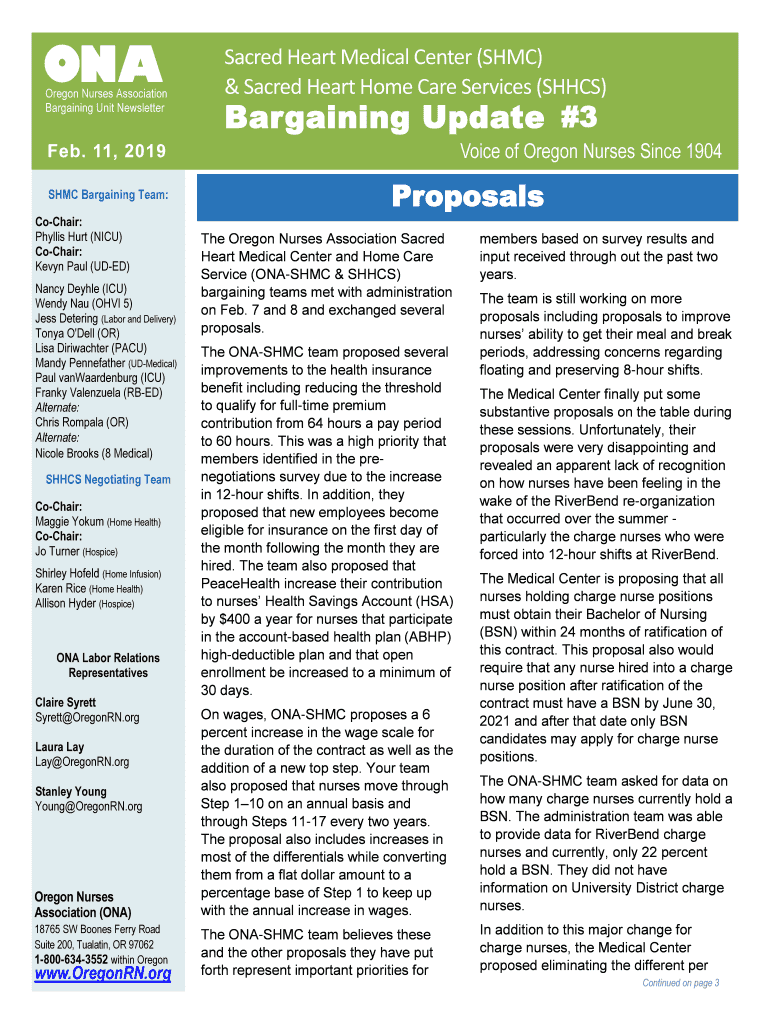 ONA
Oregon Nurses Association
Bargaining Unit Newsletter

Sacred Heart Medical Center (SHMC)
& Sacred Heart Home Care Services (SHHCS)
Bargaining Update #3

Feb. 11, 2019

Voice of Oregon Nurses Since 1904

SHMC Bargaining Team:

Co-Chair:
Phyllis Hurt (NICU)
Co-Chair:
Kevyn Paul (UD-ED)

Nancy Deyhle (ICU)
Wendy Nau (OHVI 5)
Jess Detering (Labor and Delivery)
Tonya O'Dell (OR)
Lisa Diriwachter (PACU)
Mandy Pennefather (UD-Medical)
Paul vanWaardenburg (ICU)
Franky Valenzuela (RB-ED)
Alternate:
Chris Rompala (OR)
Alternate:
Nicole Brooks (8 Medical)

SHHCS Negotiating Team

Co-Chair:
Maggie Yokum (Home Health)
Co-Chair:
Jo Turner (Hospice)

Shirley Hofeld (Home Infusion)
Karen Rice (Home Health)
Allison Hyder (Hospice)

ONA Labor Relations Representatives

Claire Syrett
Syrett@OregonRN.org

Laura Lay
Lay@OregonRN.org

Stanley Young
Young@OregonRN.org

Oregon Nurses Association (ONA)
18765 SW Boones Ferry Road
Suite 200, Tualatin, OR 97062
1-800-634-3552 within Oregon
www.OregonRN.org

Proposals

The Oregon Nurses Association Sacred Heart Medical Center and Home Care Service (ONA-SHMC & SHHCS) bargaining teams met with administration on Feb. 7 and 8 and exchanged several proposals.

The ONA-SHMC team proposed several improvements to the health insurance benefit including reducing the threshold to qualify for full-time premium contribution from 64 hours a pay period to 60 hours. This was a high priority that members identified in the pre-negotiations survey due to the increase in 12-hour shifts. In addition, they proposed that new employees become eligible for insurance on the first day of the month following the month they are hired. The team also proposed that PeaceHealth increase their contribution to nurses' Health Savings Account (HSA) by $400 a year for nurses that participate in the account-based health plan (ABHP) high-deductible plan and that open enrollment be increased to a minimum of 30 days.

On wages, ONA-SHMC proposes a 6 percent increase in the wage scale for the duration of the contract as well as the addition of a new top step. Your team also proposed that nurses move through Step 1–10 on an annual basis and through Steps 11-17 every two years. The proposal also includes increases in most of the differentials while converting them from a flat dollar amount to a percentage base of Step 1 to keep up with the annual increase in wages.

The ONA-SHMC team believes these and the other proposals they have put forth represent important priorities for members based on survey results and input received through out the past two years.

The team is still working on more proposals including proposals to improve nurses' ability to get their meal and break periods, addressing concerns regarding floating and preserving 8-hour shifts.

The Medical Center finally put some substantive proposals on the table during these sessions. Unfortunately, their proposals were very disappointing and revealed an apparent lack of recognition on how nurses have been feeling in the wake of the RiverBend re-organization that occurred over the summer - particularly the charge nurses who were forced into 12-hour shifts at RiverBend.

The Medical Center is proposing that all nurses holding charge nurse positions must obtain their Bachelor of Nursing (BSN) within 24 months of ratification of this contract. This proposal also would require that any nurse hired into a charge nurse position after ratification of the contract must have a BSN by June 30, 2021 and after that date only BSN candidates may apply for charge nurse positions.

The ONA-SHMC team asked for data on how many charge nurses currently hold a BSN. The administration team was able to provide data for RiverBend charge nurses and currently, only 22 percent hold a BSN. They did not have information on University District charge nurses.

In addition to this major change for charge nurses, the Medical Center proposed eliminating the different per

Continued on page 3